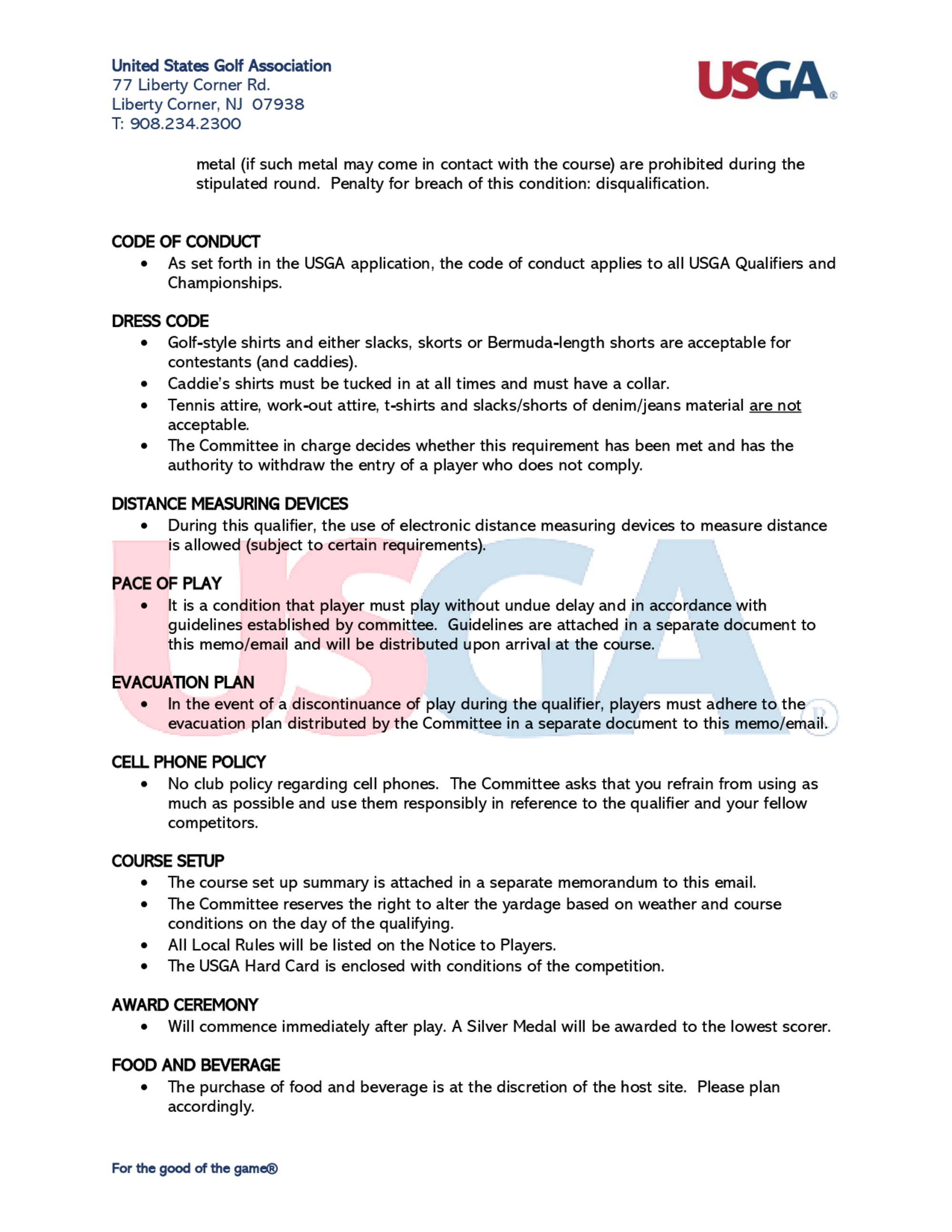 United States Golf Association
77 Liberty Corner Rd.
Liberty Corner, NJ 07938
T: 908.234.2300

USGA®

metal (if such metal may come in contact with the course) are prohibited during the stipulated round. Penalty for breach of this condition: disqualification.

CODE OF CONDUCT
• As set forth in the USGA application, the code of conduct applies to all USGA Qualifiers and Championships.

DRESS CODE
• Golf-style shirts and either slacks, skorts or Bermuda-length shorts are acceptable for contestants (and caddies).
• Caddie's shirts must be tucked in at all times and must have a collar.
• Tennis attire, work-out attire, t-shirts and slacks/shorts of denim/jeans material are not acceptable.
• The Committee in charge decides whether this requirement has been met and has the authority to withdraw the entry of a player who does not comply.

DISTANCE MEASURING DEVICES
• During this qualifier, the use of electronic distance measuring devices to measure distance is allowed (subject to certain requirements).

PACE OF PLAY
• It is a condition that player must play without undue delay and in accordance with guidelines established by committee. Guidelines are attached in a separate document to this memo/email and will be distributed upon arrival at the course.

EVACUATION PLAN
• In the event of a discontinuance of play during the qualifier, players must adhere to the evacuation plan distributed by the Committee in a separate document to this memo/email.

CELL PHONE POLICY
• No club policy regarding cell phones. The Committee asks that you refrain from using as much as possible and use them responsibly in reference to the qualifier and your fellow competitors.

COURSE SETUP
• The course set up summary is attached in a separate memorandum to this email.
• The Committee reserves the right to alter the yardage based on weather and course conditions on the day of the qualifying.
• All Local Rules will be listed on the Notice to Players.
• The USGA Hard Card is enclosed with conditions of the competition.

AWARD CEREMONY
• Will commence immediately after play. A Silver Medal will be awarded to the lowest scorer.

FOOD AND BEVERAGE
• The purchase of food and beverage is at the discretion of the host site. Please plan accordingly.

For the good of the game®